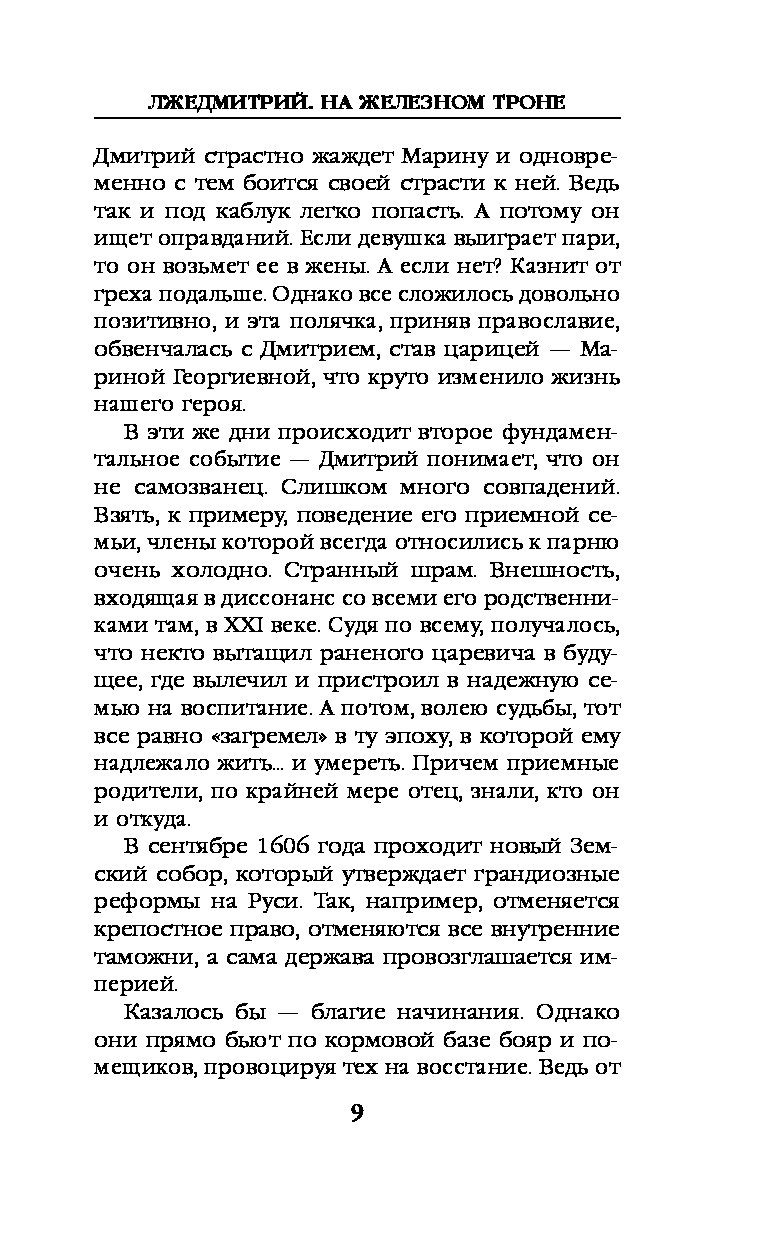 ЛЖЕДМИТРИЙ. НА ЖЕЛЕЗНОМ ТРОНЕ

Дмитрий страстно жаждет Марину и одновременно с тем боится своей страсти к ней. Ведь так и под каблук легко попасть. А потому он ищет оправданий. Если девушка выиграет пари, то он возьмет ее в жены. А если нет? Казнит от греха подальше. Однако все сложилось довольно позитивно, и эта полячка, приняв православие, обвенчалась с Дмитрием, став царицей — Мариной Георгиевной, что круто изменило жизнь нашего героя.

В эти же дни происходит второе фундаментальное событие — Дмитрий понимает, что он не самозванец. Слишком много совпадений. Взять, к примеру, поведение его приемной семьи, члены которой всегда относились к парню очень холодно. Странный шрам. Внешность, входящая в диссонанс со всеми его родственниками там, в XXI веке. Судя по всему, получалось, что некто вытащил раненого царевича в будущее, где вылечил и пристроил в надежную семью на воспитание. А потом, волею судьбы, тот все равно «загремел» в ту эпоху, в которой ему надлежало жить... и умереть. Причем приемные родители, по крайней мере отец, знали, кто он и откуда.

В сентябре 1606 года проходит новый Земский собор, который утверждает грандиозные реформы на Руси. Так, например, отменяется крепостное право, отменяются все внутренние таможни, а сама держава провозглашается империей.

Казалось бы — благие начинания. Однако они прямо бьют по кормовой базе бояр и помещиков, провоцируя тех на восстание. Ведь от

9